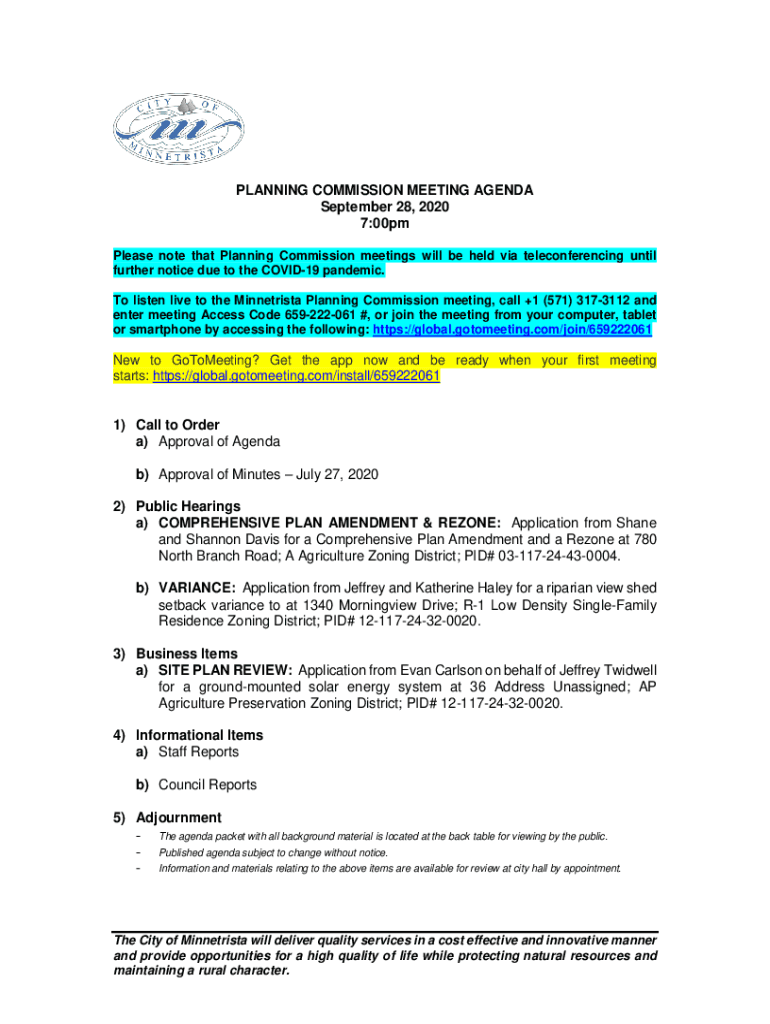 CITY OF MINNETRISTA

PLANNING COMMISSION MEETING AGENDA
September 28, 2020
7:00pm

Please note that Planning Commission meetings will be held via teleconferencing until further notice due to the COVID-19 pandemic.

To listen live to the Minnetrista Planning Commission meeting, call +1 (571) 317-3112 and enter meeting Access Code 659-222-061 #, or join the meeting from your computer, tablet or smartphone by accessing the following: https://global.gotomeeting.com/join/659222061

New to GoToMeeting? Get the app now and be ready when your first meeting starts: https://global.gotomeeting.com/install/659222061

1) Call to Order
a) Approval of Agenda

b) Approval of Minutes – July 27, 2020

2) Public Hearings
a) COMPREHENSIVE PLAN AMENDMENT & REZONE: Application from Shane and Shannon Davis for a Comprehensive Plan Amendment and a Rezone at 780 North Branch Road; A Agriculture Zoning District; PID# 03-117-24-43-0004.

b) VARIANCE: Application from Jeffrey and Katherine Haley for a riparian view shed setback variance to at 1340 Morningview Drive; R-1 Low Density Single-Family Residence Zoning District; PID# 12-117-24-32-0020.

3) Business Items
a) SITE PLAN REVIEW: Application from Evan Carlson on behalf of Jeffrey Twidwell for a ground-mounted solar energy system at 36 Address Unassigned; AP Agriculture Preservation Zoning District; PID# 12-117-24-32-0020.

4) Informational Items
a) Staff Reports

b) Council Reports

5) Adjournment
- The agenda packet with all background material is located at the back table for viewing by the public.
- Published agenda subject to change without notice.
- Information and materials relating to the above items are available for review at city hall by appointment.

The City of Minnetrista will deliver quality services in a cost effective and innovative manner and provide opportunities for a high quality of life while protecting natural resources and maintaining a rural character.